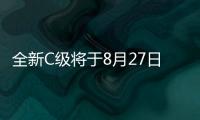 全新C级将于8月27日